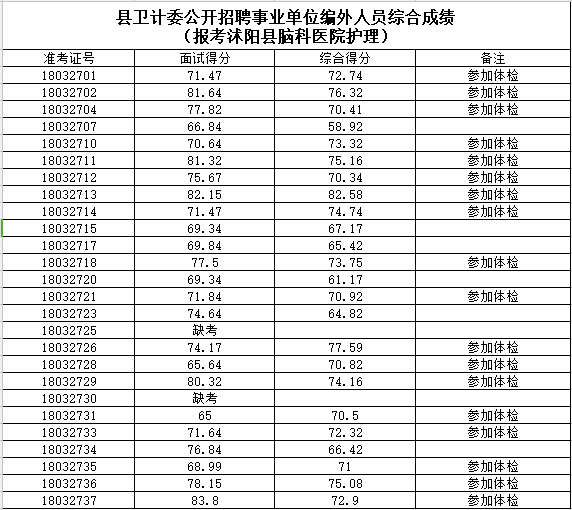 县卫计委公开招聘事业单位编外人员综合成绩
（报考沭阳县脑科医院护理）

| 准考证号 | 面试得分 | 综合得分 | 备注 |
|---|---|---|---|
| 18032701 | 71.47 | 72.74 | 参加体检 |
| 18032702 | 81.64 | 76.32 | 参加体检 |
| 18032704 | 77.82 | 70.41 | 参加体检 |
| 18032707 | 66.84 | 58.92 | |
| 18032710 | 70.64 | 73.32 | 参加体检 |
| 18032711 | 81.32 | 75.16 | 参加体检 |
| 18032712 | 75.67 | 70.34 | 参加体检 |
| 18032713 | 82.15 | 82.58 | 参加体检 |
| 18032714 | 71.47 | 74.74 | 参加体检 |
| 18032715 | 69.34 | 67.17 | |
| 18032717 | 69.84 | 65.42 | |
| 18032718 | 77.5 | 73.75 | 参加体检 |
| 18032720 | 69.34 | 61.17 | |
| 18032721 | 71.84 | 70.92 | 参加体检 |
| 18032723 | 74.64 | 64.82 | |
| 18032725 | 缺考 | | |
| 18032726 | 74.17 | 77.59 | 参加体检 |
| 18032728 | 65.64 | 70.82 | 参加体检 |
| 18032729 | 80.32 | 74.16 | 参加体检 |
| 18032730 | 缺考 | | |
| 18032731 | 65 | 70.5 | 参加体检 |
| 18032733 | 71.64 | 72.32 | 参加体检 |
| 18032734 | 76.84 | 66.42 | |
| 18032735 | 68.99 | 71 | 参加体检 |
| 18032736 | 78.15 | 75.08 | 参加体检 |
| 18032737 | 83.8 | 72.9 | 参加体检 |